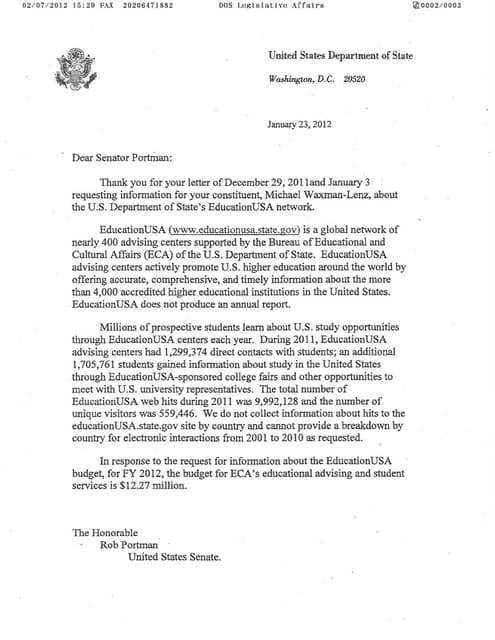 02/07/2012 15:29 FAX 20206471882 DOS Legislative Affairs 0002/0003

United States Department of State

Washington, D.C. 20520

January 23, 2012

Dear Senator Portman:

Thank you for your letter of December 29, 2011and January 3 requesting information for your constituent, Michael Waxman-Lenz, about the U.S. Department of State's EducationUSA network.

EducationUSA (www.educationusa.state.gov) is a global network of nearly 400 advising centers supported by the Bureau of Educational and Cultural Affairs (ECA) of the U.S. Department of State. EducationUSA advising centers actively promote U.S. higher education around the world by offering accurate, comprehensive, and timely information about the more than 4,000 accredited higher educational institutions in the United States. EducationUSA does not produce an annual report.

Millions of prospective students learn about U.S. study opportunities through EducationUSA centers each year. During 2011, EducationUSA advising centers had 1,299,374 direct contacts with students; an additional 1,705,761 students gained information about study in the United States through EducationUSA-sponsored college fairs and other opportunities to meet with U.S. university representatives. The total number of EducationUSA web hits during 2011 was 9,992,128 and the number of unique visitors was 559,446. We do not collect information about hits to the educationUSA.state.gov site by country and cannot provide a breakdown by country for electronic interactions from 2001 to 2010 as requested.

In response to the request for information about the EducationUSA budget, for FY 2012, the budget for ECA's educational advising and student services is $12.27 million.

The Honorable
Rob Portman
United States Senate.